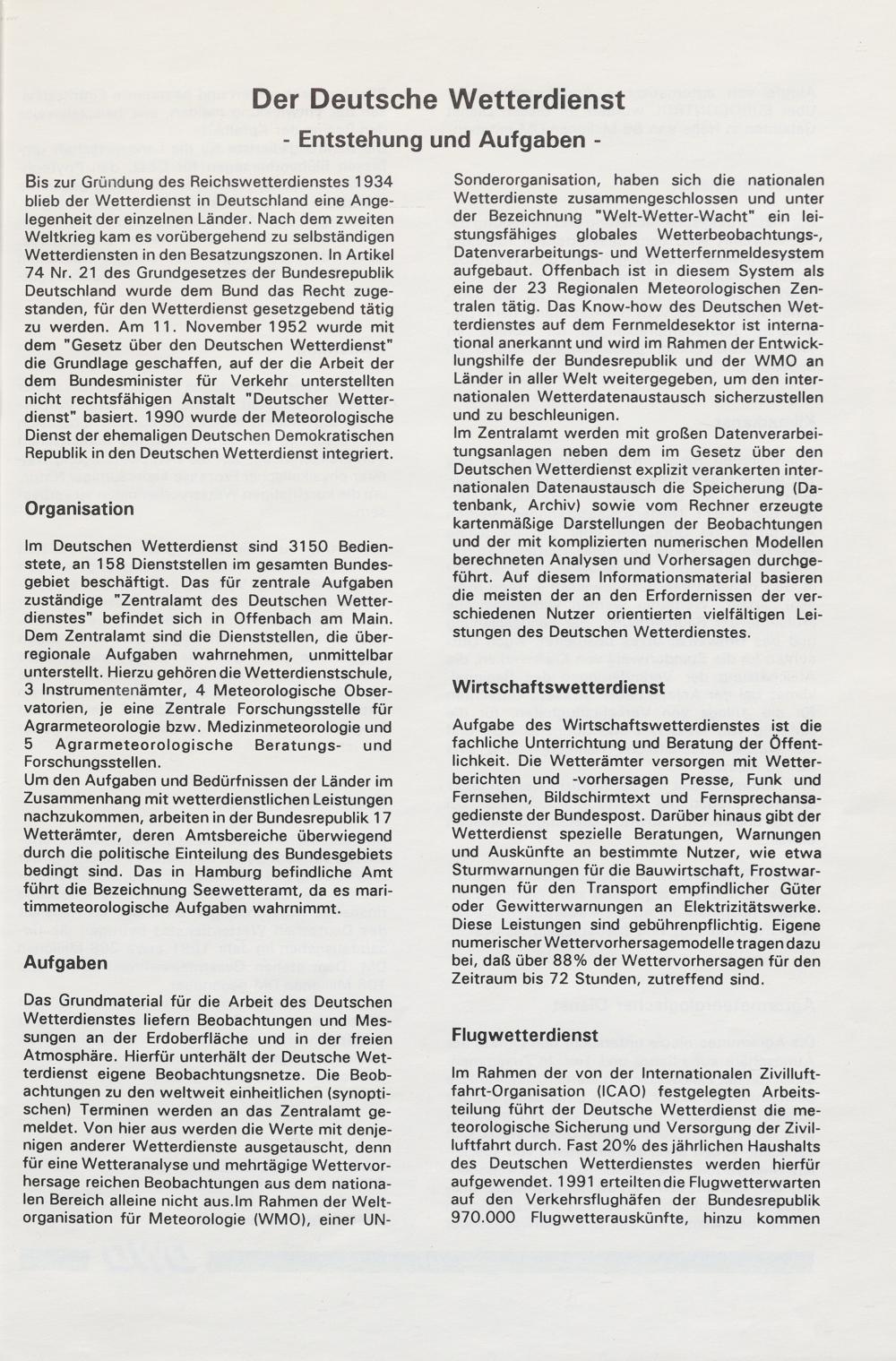 Der Deutsche Wetterdienst
- Entstehung und Aufgaben -

Bis zur Gründung des Reichswetterdienstes 1934 blieb der Wetterdienst in Deutschland eine Angelegenheit der einzelnen Länder. Nach dem zweiten Weltkrieg kam es vorübergehend zu selbständigen Wetterdiensten in den Besatzungszonen. In Artikel 74 Nr. 21 des Grundgesetzes der Bundesrepublik Deutschland wurde dem Bund das Recht zugestanden, für den Wetterdienst gesetzgebend tätig zu werden. Am 11. November 1952 wurde mit dem "Gesetz über den Deutschen Wetterdienst" die Grundlage geschaffen, auf der die Arbeit der dem Bundesminister für Verkehr unterstellten nicht rechtsfähigen Anstalt "Deutscher Wetterdienst" basiert. 1990 wurde der Meteorologische Dienst der ehemaligen Deutschen Demokratischen Republik in den Deutschen Wetterdienst integriert.

Organisation

Im Deutschen Wetterdienst sind 3150 Bedienstete, an 158 Dienststellen im gesamten Bundesgebiet beschäftigt. Das für zentrale Aufgaben zuständige "Zentralamt des Deutschen Wetterdienstes" befindet sich in Offenbach am Main. Dem Zentralamt sind die Dienststellen, die überregionale Aufgaben wahrnehmen, unmittelbar unterstellt. Hierzu gehören die Wetterdienstschule, 3 Instrumentenämter, 4 Meteorologische Observatorien, je eine Zentrale Forschungsstelle für Agrarmeteorologie bzw. Medizinmeteorologie und 5 Agrarmeteorologische Beratungs- und Forschungsstellen.
Um den Aufgaben und Bedürfnissen der Länder im Zusammenhang mit wetterdienstlichen Leistungen nachzukommen, arbeiten in der Bundesrepublik 17 Wetterämter, deren Amtsbereiche überwiegend durch die politische Einteilung des Bundesgebiets bedingt sind. Das in Hamburg befindliche Amt führt die Bezeichnung Seewetteramt, da es maritimmeteorologische Aufgaben wahrnimmt.

Aufgaben

Das Grundmaterial für die Arbeit des Deutschen Wetterdienstes liefern Beobachtungen und Messungen an der Erdoberfläche und in der freien Atmosphäre. Hierfür unterhält der Deutsche Wetterdienst eigene Beobachtungsnetze. Die Beobachtungen zu den weltweit einheitlichen (synoptischen) Terminen werden an das Zentralamt gemeldet. Von hier aus werden die Werte mit denjenigen anderer Wetterdienste ausgetauscht, denn für eine Wetteranalyse und mehrtägige Wettervorhersage reichen Beobachtungen aus dem nationalen Bereich alleine nicht aus.Im Rahmen der Weltorganisation für Meteorologie (WMO), einer UN-Sonderorganisation, haben sich die nationalen Wetterdienste zusammengeschlossen und unter der Bezeichnung "Welt-Wetter-Wacht" ein leistungsfähiges globales Wetterbeobachtungs-, Datenverarbeitungs- und Wetterfernmeldesystem aufgebaut. Offenbach ist in diesem System als eine der 23 Regionalen Meteorologischen Zentralen tätig. Das Know-how des Deutschen Wetterdienstes auf dem Fernmeldesektor ist international anerkannt und wird im Rahmen der Entwicklungshilfe der Bundesrepublik und der WMO an Länder in aller Welt weitergegeben, um den internationalen Wetterdatenaustausch sicherzustellen und zu beschleunigen.
Im Zentralamt werden mit großen Datenverarbeitungsanlagen neben dem im Gesetz über den Deutschen Wetterdienst explizit verankerten internationalen Datenaustausch die Speicherung (Datenbank, Archiv) sowie vom Rechner erzeugte kartenmäßige Darstellungen der Beobachtungen und der mit komplizierten numerischen Modellen berechneten Analysen und Vorhersagen durchgeführt. Auf diesem Informationsmaterial basieren die meisten der an den Erfordernissen der verschiedenen Nutzer orientierten vielfältigen Leistungen des Deutschen Wetterdienstes.

Wirtschaftswetterdienst

Aufgabe des Wirtschaftswetterdienstes ist die fachliche Unterrichtung und Beratung der Öffentlichkeit. Die Wetterämter versorgen mit Wetterberichten und -vorhersagen Presse, Funk und Fernsehen, Bildschirmtext und Fernsprechansagedienste der Bundespost. Darüber hinaus gibt der Wetterdienst spezielle Beratungen, Warnungen und Auskünfte an bestimmte Nutzer, wie etwa Sturmwarnungen für die Bauwirtschaft, Frostwarnungen für den Transport empfindlicher Güter oder Gewitterwarnungen an Elektrizitätswerke. Diese Leistungen sind gebührenpflichtig. Eigene numerischer Wettervorhersagemodelle tragen dazu bei, daß über 88% der Wettervorhersagen für den Zeitraum bis 72 Stunden, zutreffend sind.

Flugwetterdienst

Im Rahmen der von der Internationalen Zivilluftfahrt-Organisation (ICAO) festgelegten Arbeitsteilung führt der Deutsche Wetterdienst die meteorologische Sicherung und Versorgung der Zivilluftfahrt durch. Fast 20% des jährlichen Haushalts des Deutschen Wetterdienstes werden hierfür aufgewendet. 1991 erteilten die Flugwetterwarten auf den Verkehrsflughäfen der Bundesrepublik 970.000 Flugwetterauskünfte, hinzu kommen